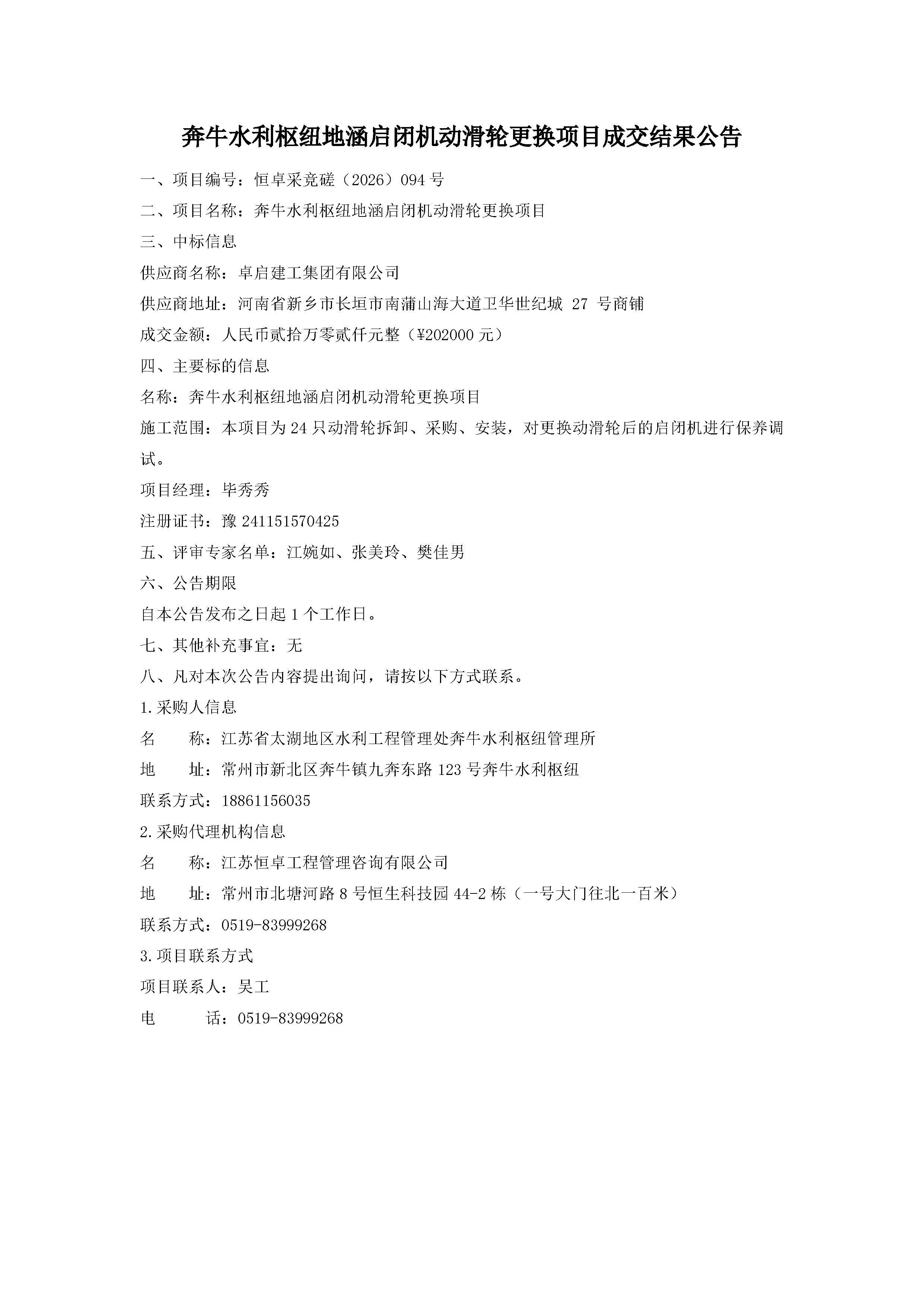 奔牛水利枢纽地涵启闭机动滑轮更换项目成交结果公告

一、项目编号：恒卓采竞磋（2026）094号

二、项目名称：奔牛水利枢纽地涵启闭机动滑轮更换项目

三、中标信息

供应商名称：卓启建工集团有限公司

供应商地址：河南省新乡市长垣市南蒲山海大道卫华世纪城27号商铺

成交金额：人民币贰拾万零贰仟元整（¥202000元）

四、主要标的信息

名称：奔牛水利枢纽地涵启闭机动滑轮更换项目

施工范围：本项目为24只动滑轮拆卸、采购、安装，对更换动滑轮后的启闭机进行保养调试。

项目经理：毕秀秀

注册证书：豫241151570425

五、评审专家名单：江婉如、张美玲、樊佳男

六、公告期限

自本公告发布之日起1个工作日。

七、其他补充事宜：无

八、凡对本次公告内容提出询问，请按以下方式联系。

1.采购人信息

名 称：江苏省太湖地区水利工程管理处奔牛水利枢纽管理所

地 址：常州市新北区奔牛镇九奔东路123号奔牛水利枢纽

联系方式：18861156035

2.采购代理机构信息

名 称：江苏恒卓工程管理咨询有限公司

地 址：常州市北塘河路8号恒生科技园44-2栋（一号大门往北一百米）

联系方式：0519-83999268

3.项目联系方式

项目联系人：吴工

电 话：0519-83999268